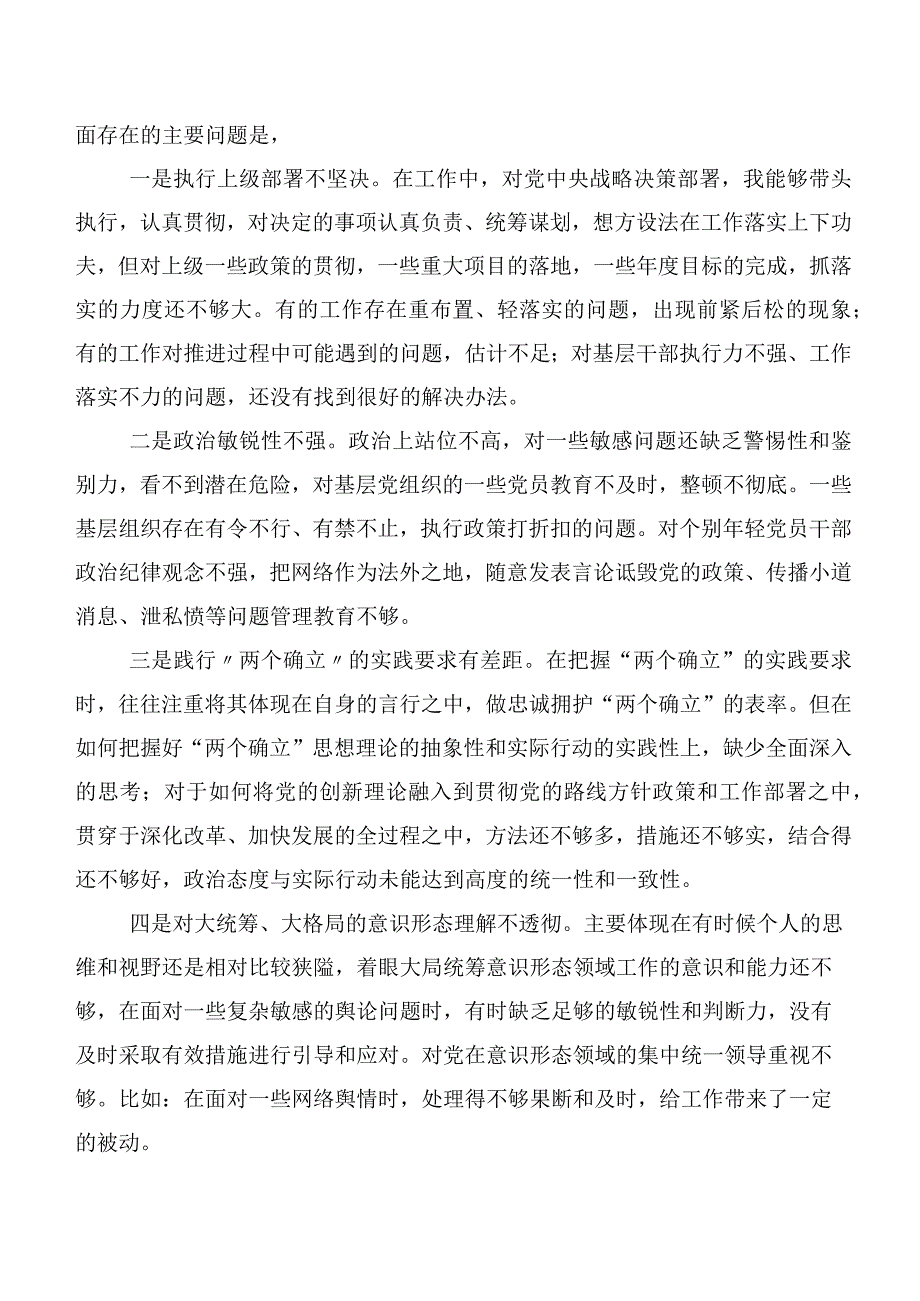 面存在的主要问题是，

一是执行上级部署不坚决。在工作中，对党中央战略决策部署，我能够带头执行，认真贯彻，对决定的事项认真负责、统筹谋划，想方设法在工作落实上下功夫，但对上级一些政策的贯彻，一些重大项目的落地，一些年度目标的完成，抓落实的力度还不够大。有的工作存在重布置、轻落实的问题，出现前紧后松的现象；有的工作对推进过程中可能遇到的问题，估计不足；对基层干部执行力不强、工作落实不力的问题，还没有找到很好的解决办法。

二是政治敏锐性不强。政治上站位不高，对一些敏感问题还缺乏警惕性和鉴别力，看不到潜在危险，对基层党组织的一些党员教育不及时，整顿不彻底。一些基层组织存在有令不行、有禁不止，执行政策打折扣的问题。对个别年轻党员干部政治纪律观念不强，把网络作为法外之地，随意发表言论诋毁党的政策、传播小道消息、泄私愤等问题管理教育不够。

三是践行〃两个确立〃的实践要求有差距。在把握“两个确立”的实践要求时，往往注重将其体现在自身的言行之中，做忠诚拥护“两个确立”的表率。但在如何把握好“两个确立”思想理论的抽象性和实际行动的实践性上，缺少全面深入的思考；对于如何将党的创新理论融入到贯彻党的路线方针政策和工作部署之中，贯穿于深化改革、加快发展的全过程之中，方法还不够多，措施还不够实，结合得还不够好，政治态度与实际行动未能达到高度的统一性和一致性。

四是对大统筹、大格局的意识形态理解不透彻。主要体现在有时候个人的思维和视野还是相对比较狭隘，着眼大局统筹意识形态领域工作的意识和能力还不够，在面对一些复杂敏感的舆论问题时，有时缺乏足够的敏锐性和判断力，没有及时采取有效措施进行引导和应对。对党在意识形态领域的集中统一领导重视不够。比如：在面对一些网络舆情时，处理得不够果断和及时，给工作带来了一定的被动。